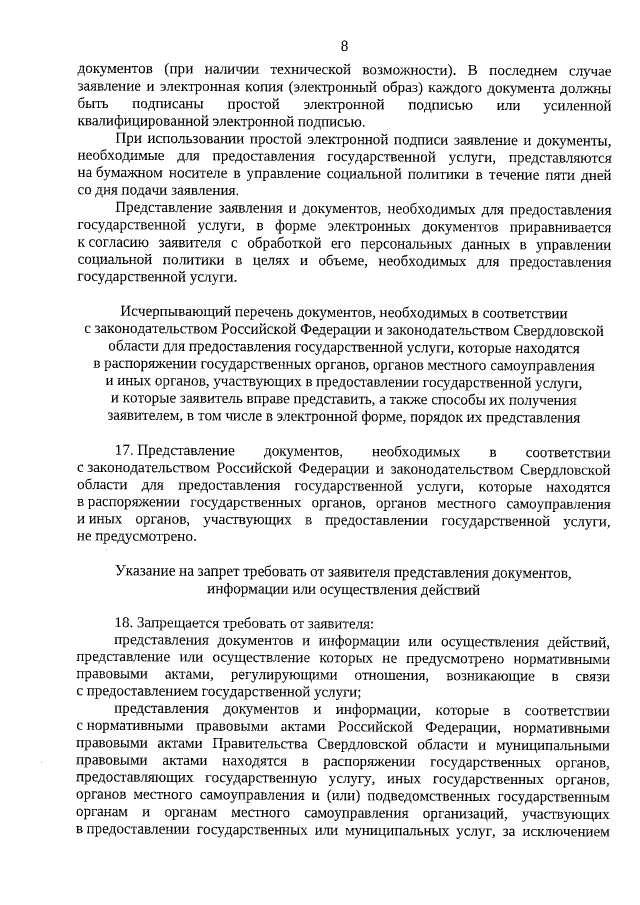 8

документов (при наличии технической возможности). В последнем случае заявление и электронная копия (электронный образ) каждого документа должны быть подписаны простой электронной подписью или усиленной квалифицированной электронной подписью.

При использовании простой электронной подписи заявление и документы, необходимые для предоставления государственной услуги, представляются на бумажном носителе в управление социальной политики в течение пяти дней со дня подачи заявления.

Представление заявления и документов, необходимых для предоставления государственной услуги, в форме электронных документов приравнивается к согласию заявителя с обработкой его персональных данных в управлении социальной политики в целях и объеме, необходимых для предоставления государственной услуги.

Исчерпывающий перечень документов, необходимых в соответствии с законодательством Российской Федерации и законодательством Свердловской области для предоставления государственной услуги, которые находятся в распоряжении государственных органов, органов местного самоуправления и иных органов, участвующих в предоставлении государственной услуги, и которые заявитель вправе представить, а также способы их получения заявителем, в том числе в электронной форме, порядок их представления

17. Представление документов, необходимых в соответствии с законодательством Российской Федерации и законодательством Свердловской области для предоставления государственной услуги, которые находятся в распоряжении государственных органов, органов местного самоуправления и иных органов, участвующих в предоставлении государственной услуги, не предусмотрено.

Указание на запрет требовать от заявителя представления документов, информации или осуществления действий

18. Запрещается требовать от заявителя:

представления документов и информации или осуществления действий, представление или осуществление которых не предусмотрено нормативными правовыми актами, регулирующими отношения, возникающие в связи с предоставлением государственной услуги;

представления документов и информации, которые в соответствии с нормативными правовыми актами Российской Федерации, нормативными правовыми актами Правительства Свердловской области и муниципальными правовыми актами находятся в распоряжении государственных органов, предоставляющих государственную услугу, иных государственных органов, органов местного самоуправления и (или) подведомственных государственным органам и органам местного самоуправления организаций, участвующих в предоставлении государственных или муниципальных услуг, за исключением